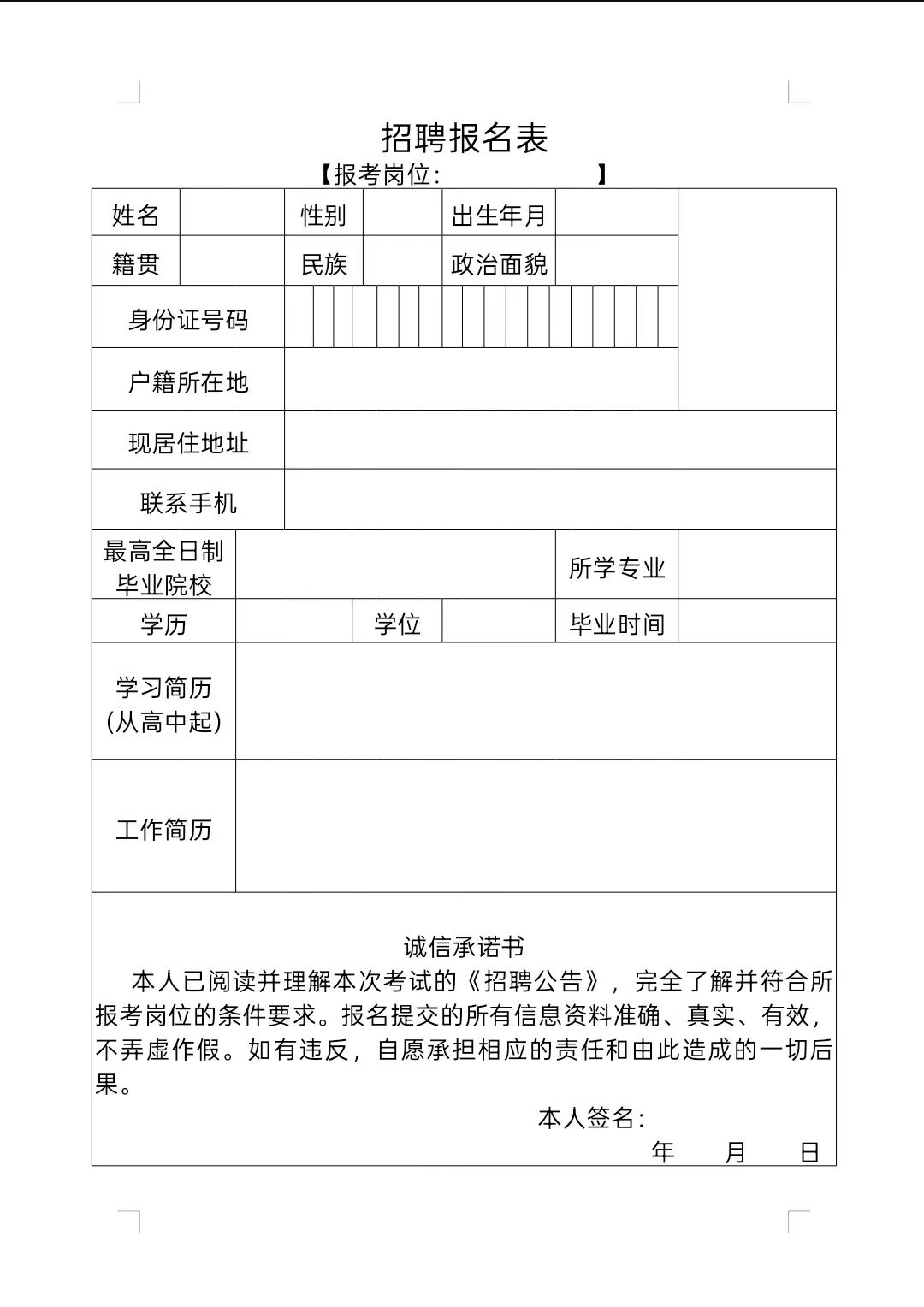 招聘报名表
【报考岗位:　　　　　　】

| 姓名 | | 性别 | | 出生年月 | | |
|---|---|---|---|---|---|---|
| 籍贯 | | 民族 | | 政治面貌 | | |
| 身份证号码 | | | | | | |
| 户籍所在地 | | | | | | |
| 现居住地址 | | | | | | |
| 联系手机 | | | | | | |
| 最高全日制毕业院校 | | | | 所学专业 | | |
| 学历 | | 学位 | | 毕业时间 | | |
| 学习简历(从高中起) | | | | | | |
| 工作简历 | | | | | | |

诚信承诺书
本人已阅读并理解本次考试的《招聘公告》，完全了解并符合所报考岗位的条件要求。报名提交的所有信息资料准确、真实、有效，不弄虚作假。如有违反，自愿承担相应的责任和由此造成的一切后果。

本人签名:
年　　月　　日